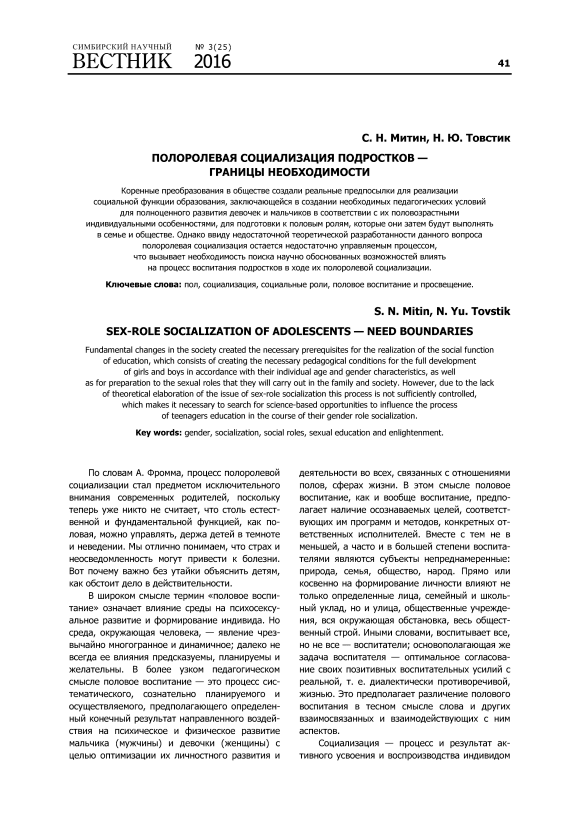 СИМБИРСКИЙ НАУЧНЫЙ ВЕСТНИК № 3(25) 2016

41

С. Н. Митин, Н. Ю. Товстик

ПОЛОРОЛЕВАЯ СОЦИАЛИЗАЦИЯ ПОДРОСТКОВ — ГРАНИЦЫ НЕОБХОДИМОСТИ

Коренные преобразования в обществе создали реальные предпосылки для реализации социальной функции образования, заключающейся в создании необходимых педагогических условий для полноценного развития девочек и мальчиков в соответствии с их половозрастными индивидуальными особенностями, для подготовки к половым ролям, которые они затем будут выполнять в семье и обществе. Однако ввиду недостаточной теоретической разработанности данного вопроса полоролевая социализация остается недостаточно управляемым процессом, что вызывает необходимость поиска научно обоснованных возможностей влиять на процесс воспитания подростков в ходе их полоролевой социализации.

Ключевые слова: пол, социализация, социальные роли, половое воспитание и просвещение.

S. N. Mitin, N. Yu. Tovstik

SEX-ROLE SOCIALIZATION OF ADOLESCENTS — NEED BOUNDARIES

Fundamental changes in the society created the necessary prerequisites for the realization of the social function of education, which consists of creating the necessary pedagogical conditions for the full development of girls and boys in accordance with their individual age and gender characteristics, as well as for preparation to the sexual roles that they will carry out in the family and society. However, due to the lack of theoretical elaboration of the issue of sex-role socialization this process is not sufficiently controlled, which makes it necessary to search for science-based opportunities to influence the process of teenagers education in the course of their gender role socialization.

Key words: gender, socialization, social roles, sexual education and enlightenment.

По словам А. Фромма, процесс полоролевой социализации стал предметом исключительного внимания современных родителей, поскольку теперь уже никто не считает, что столь естественной и фундаментальной функцией, как половая, можно управлять, держа детей в темноте и неведении. Мы отлично понимаем, что страх и неосведомленность могут привести к болезни. Вот почему важно без утайки объяснить детям, как обстоит дело в действительности.

В широком смысле термин «половое воспитание» означает влияние среды на психосексуальное развитие и формирование индивида. Но среда, окружающая человека, — явление чрезвычайно многогранное и динамичное; далеко не всегда ее влияния предсказуемы, планируемы и желательны. В более узком педагогическом смысле половое воспитание — это процесс систематического, сознательно планируемого и осуществляемого, предполагающего определенный конечный результат направленного воздействия на психическое и физическое развитие мальчика (мужчины) и девочки (женщины) с целью оптимизации их личностного развития и деятельности во всех, связанных с отношениями полов, сферах жизни. В этом смысле половое воспитание, как и вообще воспитание, предполагает наличие осознаваемых целей, соответствующих им программ и методов, конкретных ответственных исполнителей. Вместе с тем не в меньшей, а часто и в большей степени воспитателями являются субъекты непреднамеренные: природа, семья, общество, народ. Прямо или косвенно на формирование личности влияют не только определенные лица, семейный и школьный уклад, но и улица, общественные учреждения, вся окружающая обстановка, весь общественный строй. Иными словами, воспитывает все, но не все — воспитатели; основополагающая же задача воспитателя — оптимальное согласование своих позитивных воспитательных усилий с реальной, т. е. диалектически противоречивой, жизнью. Это предполагает различение полового воспитания в тесном смысле слова и других взаимосвязанных и взаимодействующих с ним аспектов.

Социализация — процесс и результат активного усвоения и воспроизводства индивидом